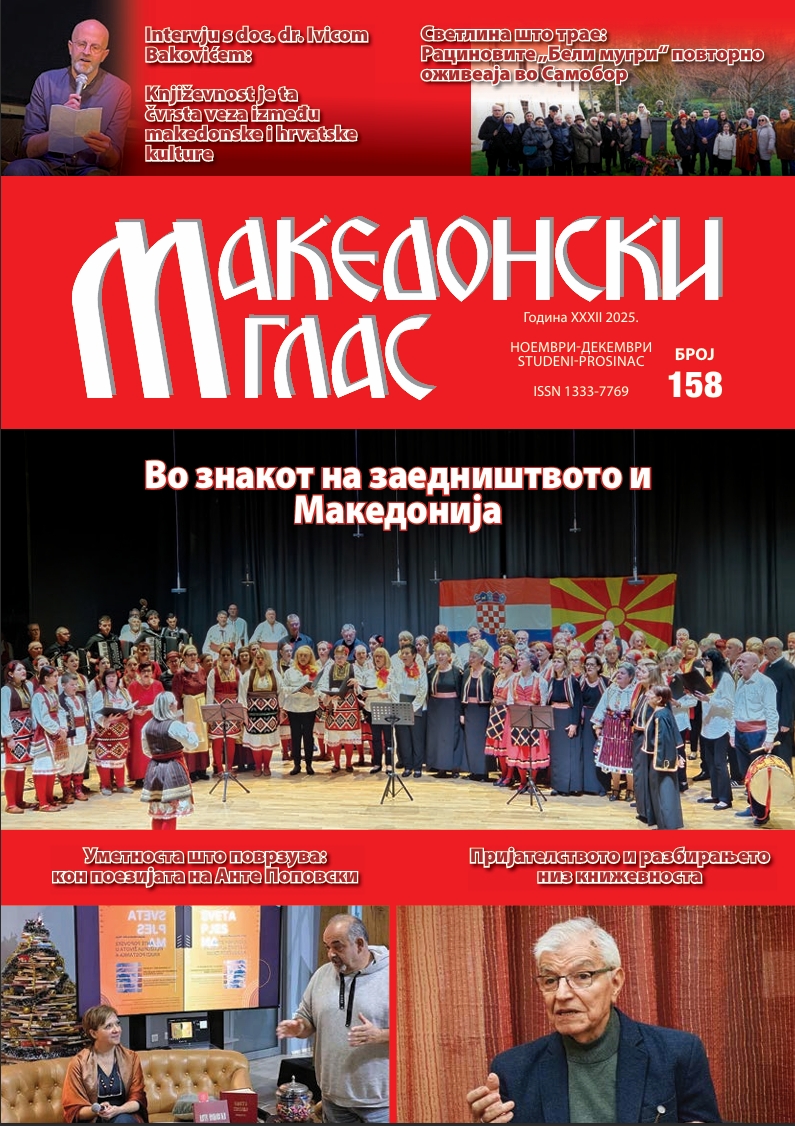 Intervju s doc. dr. Ivicom Bakovićem:

Književnost je ta čvrsta veza između makedonske i hrvatske kulture

Светлина што трае: Рациновите „Бели мугри“ повторно оживеаја во Самобор

МАКЕДОНСКИ ГЛАС

Година XXXII 2025.

НОЕМВРИ-ДЕКЕМВРИ
STUDENI-PROSINAC

ISSN 1333-7769

БРОЈ
158

Во знакот на заедништвото и Македонија

Уметноста што поврзува: кон поезијата на Анте Поповски

Пријателството и разбирањето низ книжевноста